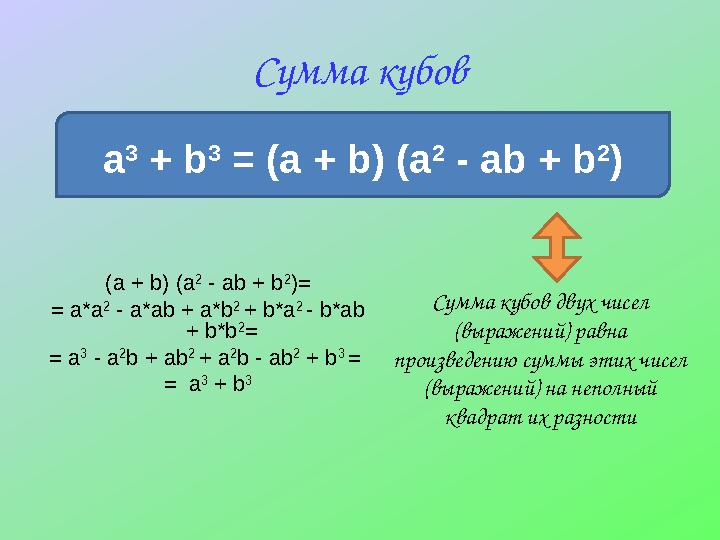 Сумма кубов

$a^3 + b^3 = (a + b) (a^2 - ab + b^2)$

$(a + b) (a^2 - ab + b^2)=$
$= a*a^2 - a*ab + a*b^2 + b*a^2 - b*ab + b*b^2=$
$= a^3 - a^2b + ab^2 + a^2b - ab^2 + b^3 =$
$= a^3 + b^3$

Сумма кубов двух чисел (выражений) равна произведению суммы этих чисел (выражений) на неполный квадрат их разности